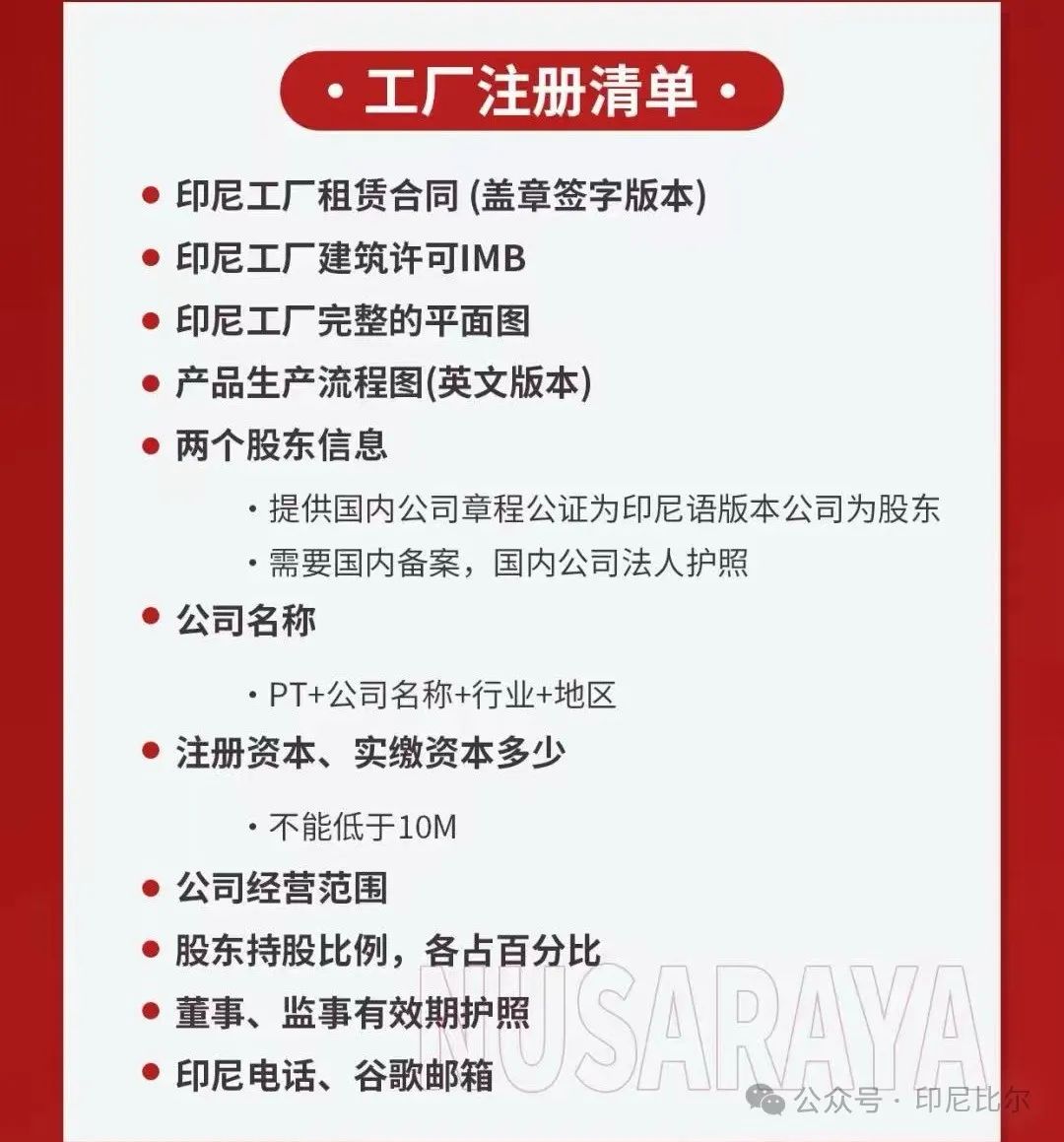 · 工厂注册清单 ·

● 印尼工厂租赁合同 (盖章签字版本)
● 印尼工厂建筑许可IMB
● 印尼工厂完整的平面图
● 产品生产流程图(英文版本)
● 两个股东信息
· 提供国内公司章程公证为印尼语版本公司为股东
· 需要国内备案，国内公司法人护照
● 公司名称
· PT+公司名称+行业+地区
● 注册资本、实缴资本多少
· 不能低于10M
● 公司经营范围
● 股东持股比例，各占百分比
● 董事、监事有效期护照
● 印尼电话、谷歌邮箱

NUSARAYA

公众号 · 印尼比尔